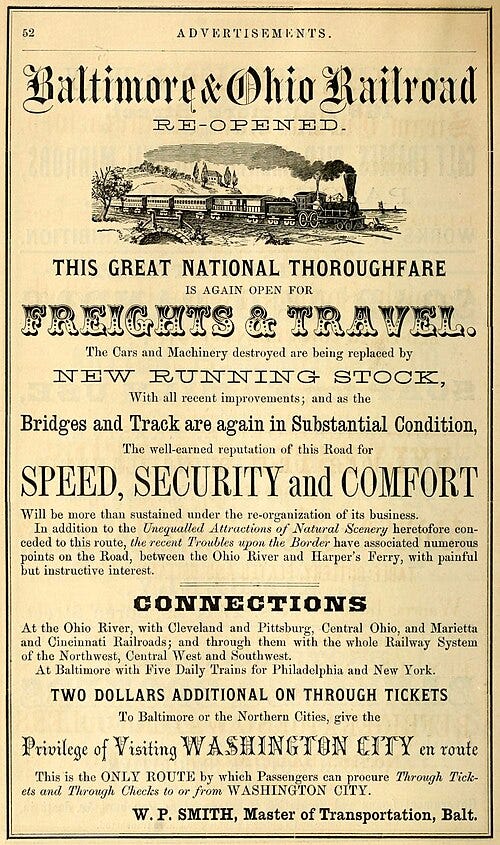 52 ADVERTISEMENTS.

Baltimore & Ohio Railroad
RE-OPENED.

THIS GREAT NATIONAL THOROUGHFARE
IS AGAIN OPEN FOR
FREIGHTS & TRAVEL.
The Cars and Machinery destroyed are being replaced by
NEW RUNNING STOCK,
With all recent improvements; and as the
Bridges and Track are again in Substantial Condition,
The well-earned reputation of this Road for
SPEED, SECURITY and COMFORT
Will be more than sustained under the re-organization of its business.

In addition to the Unequalled Attractions of Natural Scenery heretofore conceded to this route, the recent Troubles upon the Border have associated numerous points on the Road, between the Ohio River and Harper's Ferry, with painful but instructive interest.

CONNECTIONS

At the Ohio River, with Cleveland and Pittsburg, Central Ohio, and Marietta and Cincinnati Railroads; and through them with the whole Railway System of the Northwest, Central West and Southwest.

At Baltimore with Five Daily Trains for Philadelphia and New York.

TWO DOLLARS ADDITIONAL ON THROUGH TICKETS
To Baltimore or the Northern Cities, give the
Privilege of Visiting WASHINGTON CITY en route

This is the ONLY ROUTE by which Passengers can procure Through Tickets and Through Checks to or from WASHINGTON CITY.

W. P. SMITH, Master of Transportation, Balt.